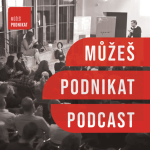 MŮŽEŠ PODNIKAT

MŮŽEŠ
PODNIKAT
PODCAST